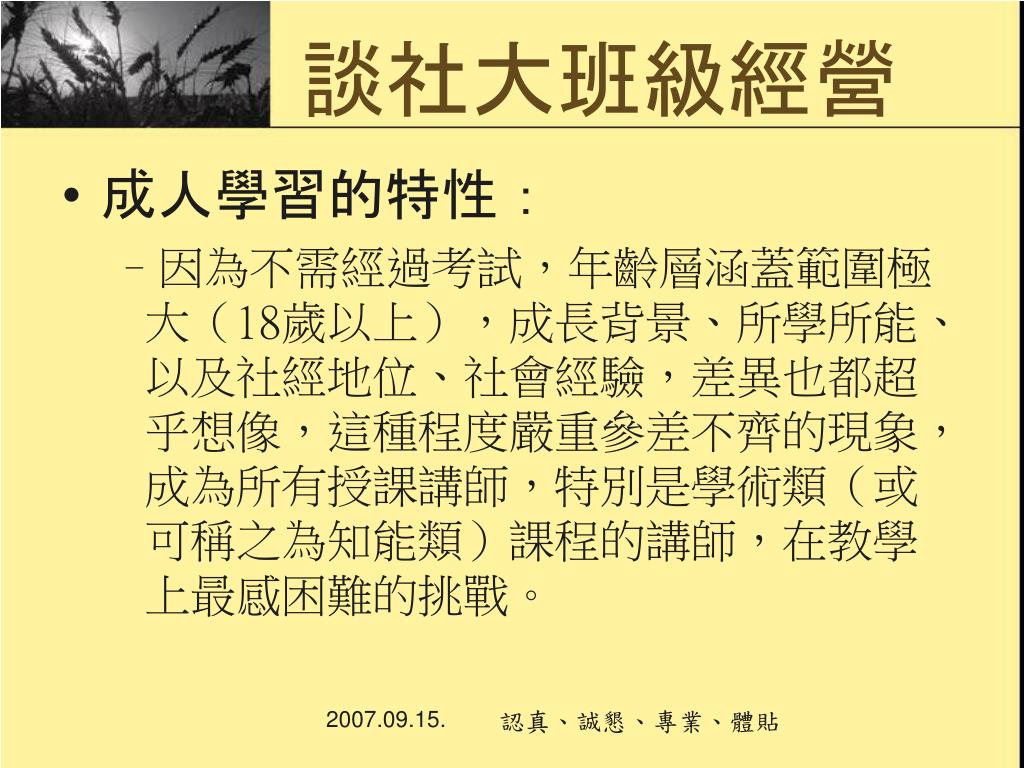 談社大班級經營

• 成人學習的特性：

– 因為不需經過考試，年齡層涵蓋範圍極大（18歲以上），成長背景、所學所能、以及社經地位、社會經驗，差異也都超乎想像，這種程度嚴重參差不齊的現象，成為所有授課講師，特別是學術類（或可稱之為知能類）課程的講師，在教學上最感困難的挑戰。

2007.09.15.

認真、誠懇、專業、體貼